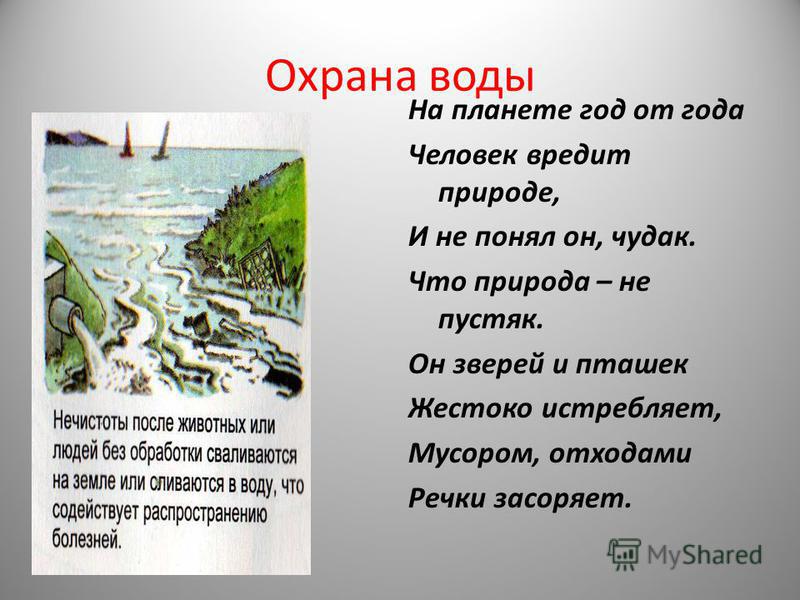 Охрана воды

Нечистоты после животных или людей без обработки сваливаются на земле или сливаются в воду, что содействует распространению болезней.

На планете год от года
Человек вредит природе,
И не понял он, чудак.
Что природа – не пустяк.
Он зверей и пташек
Жестоко истребляет,
Мусором, отходами
Речки засоряет.

MyShared